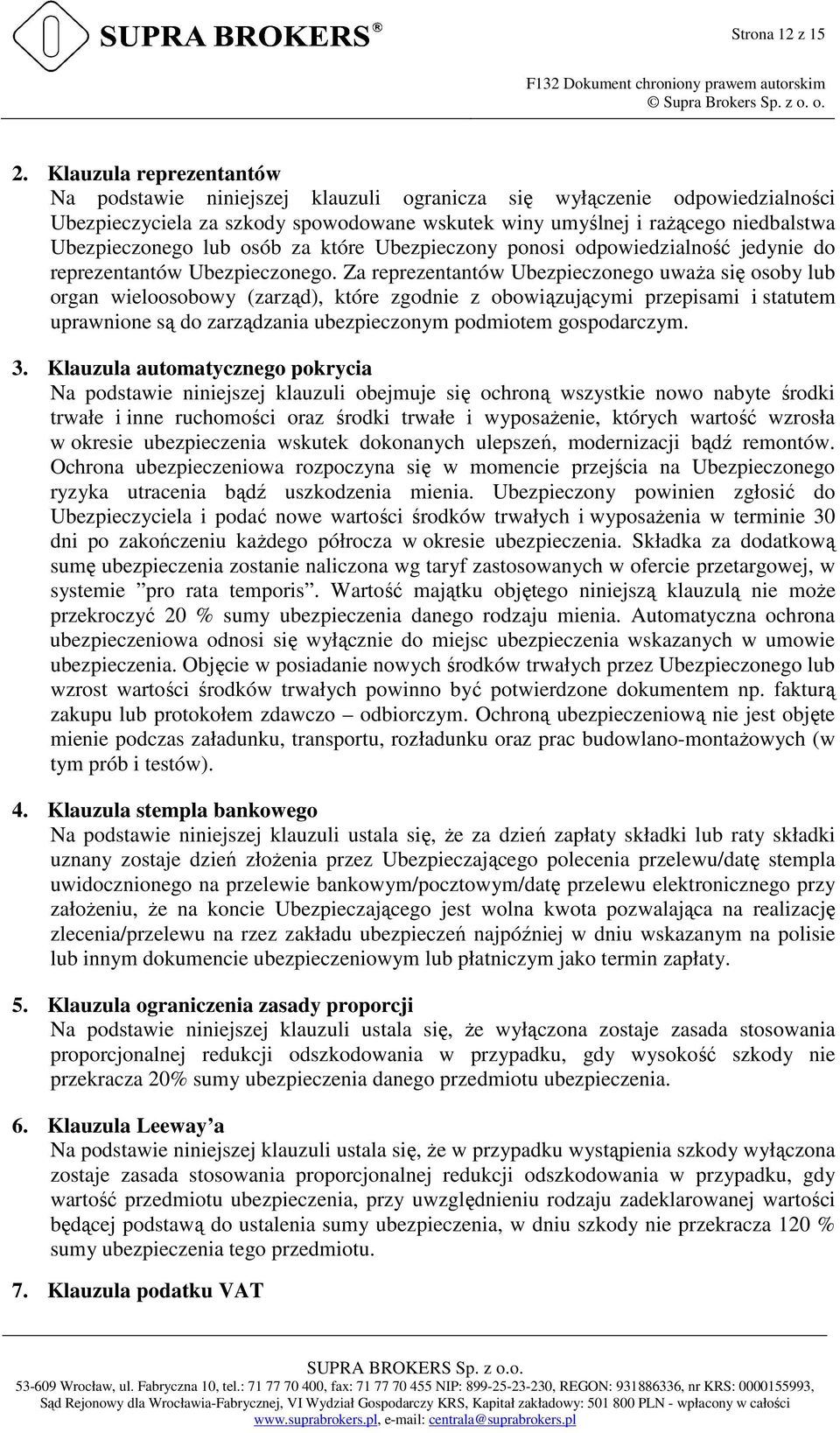 SUPRA BROKERS®

Strona 12 z 15

F132 Dokument chroniony prawem autorskim
© Supra Brokers Sp. z o. o.

2. Klauzula reprezentantów
Na podstawie niniejszej klauzuli ogranicza się wyłączenie odpowiedzialności Ubezpieczyciela za szkody spowodowane wskutek winy umyślnej i rażącego niedbalstwa Ubezpieczonego lub osób za które Ubezpieczony ponosi odpowiedzialność jedynie do reprezentantów Ubezpieczonego. Za reprezentantów Ubezpieczonego uważa się osoby lub organ wieloosobowy (zarząd), które zgodnie z obowiązującymi przepisami i statutem uprawnione są do zarządzania ubezpieczonym podmiotem gospodarczym.

3. Klauzula automatycznego pokrycia
Na podstawie niniejszej klauzuli obejmuje się ochroną wszystkie nowo nabyte środki trwałe i inne ruchomości oraz środki trwałe i wyposażenie, których wartość wzrosła w okresie ubezpieczenia wskutek dokonanych ulepszeń, modernizacji bądź remontów. Ochrona ubezpieczeniowa rozpoczyna się w momencie przejścia na Ubezpieczonego ryzyka utracenia bądź uszkodzenia mienia. Ubezpieczony powinien zgłosić do Ubezpieczyciela i podać nowe wartości środków trwałych i wyposażenia w terminie 30 dni po zakończeniu każdego półrocza w okresie ubezpieczenia. Składka za dodatkową sumę ubezpieczenia zostanie naliczona wg taryf zastosowanych w ofercie przetargowej, w systemie ”pro rata temporis”. Wartość majątku objętego niniejszą klauzulą nie może przekroczyć 20 % sumy ubezpieczenia danego rodzaju mienia. Automatyczna ochrona ubezpieczeniowa odnosi się wyłącznie do miejsc ubezpieczenia wskazanych w umowie ubezpieczenia. Objęcie w posiadanie nowych środków trwałych przez Ubezpieczonego lub wzrost wartości środków trwałych powinno być potwierdzone dokumentem np. fakturą zakupu lub protokołem zdawczo – odbiorczym. Ochroną ubezpieczeniową nie jest objęte mienie podczas załadunku, transportu, rozładunku oraz prac budowlano-montażowych (w tym prób i testów).

4. Klauzula stempla bankowego
Na podstawie niniejszej klauzuli ustala się, że za dzień zapłaty składki lub raty składki uznany zostaje dzień złożenia przez Ubezpieczającego polecenia przelewu/datę stempla uwidocznionego na przelewie bankowym/pocztowym/datę przelewu elektronicznego przy założeniu, że na koncie Ubezpieczającego jest wolna kwota pozwalająca na realizację zlecenia/przelewu na rzez zakładu ubezpieczeń najpóźniej w dniu wskazanym na polisie lub innym dokumencie ubezpieczeniowym lub płatniczym jako termin zapłaty.

5. Klauzula ograniczenia zasady proporcji
Na podstawie niniejszej klauzuli ustala się, że wyłączona zostaje zasada stosowania proporcjonalnej redukcji odszkodowania w przypadku, gdy wysokość szkody nie przekracza 20% sumy ubezpieczenia danego przedmiotu ubezpieczenia.

6. Klauzula Leeway’a
Na podstawie niniejszej klauzuli ustala się, że w przypadku wystąpienia szkody wyłączona zostaje zasada stosowania proporcjonalnej redukcji odszkodowania w przypadku, gdy wartość przedmiotu ubezpieczenia, przy uwzględnieniu rodzaju zadeklarowanej wartości będącej podstawą do ustalenia sumy ubezpieczenia, w dniu szkody nie przekracza 120 % sumy ubezpieczenia tego przedmiotu.

7. Klauzula podatku VAT

SUPRA BROKERS Sp. z o.o.
53-609 Wrocław, ul. Fabryczna 10, tel.: 71 77 70 400, fax: 71 77 70 455 NIP: 899-25-23-230, REGON: 931886336, nr KRS: 0000155993, Sąd Rejonowy dla Wrocławia-Fabrycznej, VI Wydział Gospodarczy KRS, Kapitał zakładowy: 501 800 PLN - wpłacony w całości
www.suprabrokers.pl, e-mail: centrala@suprabrokers.pl